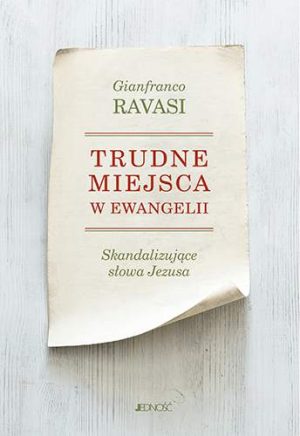 Gianfranco
RAVASI

TRUDNE
MIEJSCA
W EWANGELII

Skandalizujące
słowa Jezusa

JEDNOŚĆ